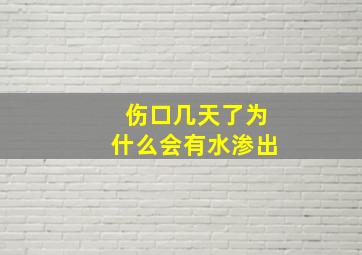 伤口几天了为什么会有水渗出